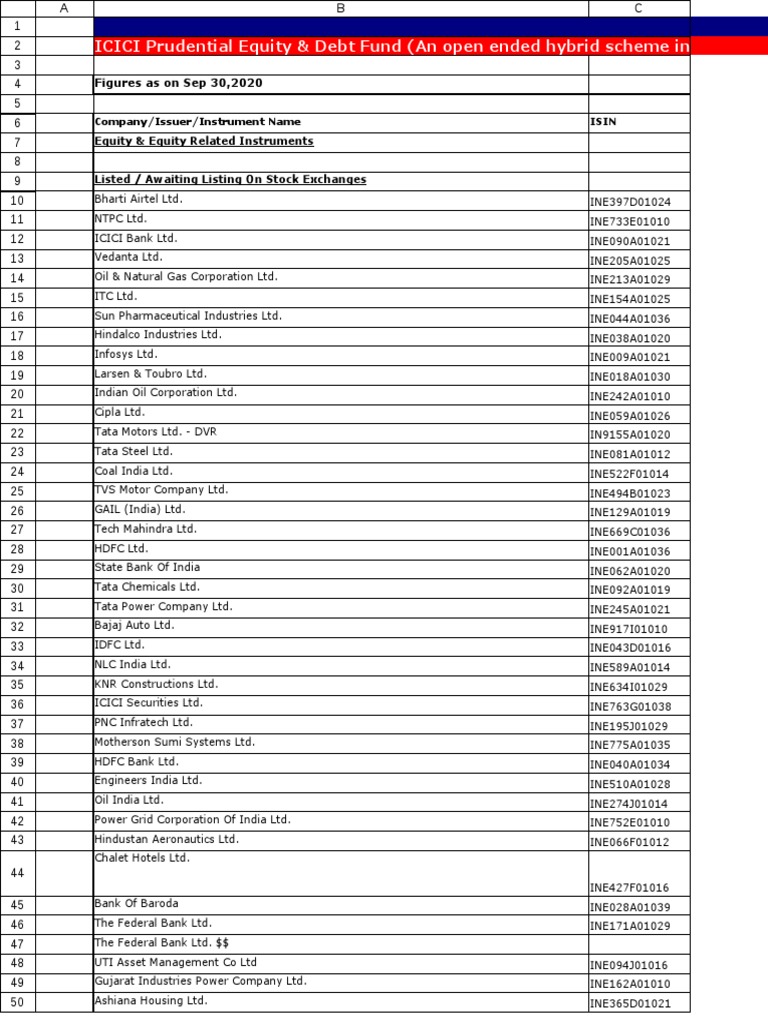 | | A | B | C |
|---|---|---|---|
| 1 | | | |
| 2 | | ICICI Prudential Equity & Debt Fund (An open ended hybrid scheme in | |
| 3 | | | |
| 4 | | Figures as on Sep 30,2020 | |
| 5 | | | |
| 6 | | Company/Issuer/Instrument Name | ISIN |
| 7 | | Equity & Equity Related Instruments | |
| 8 | | | |
| 9 | | Listed / Awaiting Listing On Stock Exchanges | |
| 10 | | Bharti Airtel Ltd. | INE397D01024 |
| 11 | | NTPC Ltd. | INE733E01010 |
| 12 | | ICICI Bank Ltd. | INE090A01021 |
| 13 | | Vedanta Ltd. | INE205A01025 |
| 14 | | Oil & Natural Gas Corporation Ltd. | INE213A01029 |
| 15 | | ITC Ltd. | INE154A01025 |
| 16 | | Sun Pharmaceutical Industries Ltd. | INE044A01036 |
| 17 | | Hindalco Industries Ltd. | INE038A01020 |
| 18 | | Infosys Ltd. | INE009A01021 |
| 19 | | Larsen & Toubro Ltd. | INE018A01030 |
| 20 | | Indian Oil Corporation Ltd. | INE242A01010 |
| 21 | | Cipla Ltd. | INE059A01026 |
| 22 | | Tata Motors Ltd. - DVR | IN9155A01020 |
| 23 | | Tata Steel Ltd. | INE081A01012 |
| 24 | | Coal India Ltd. | INE522F01014 |
| 25 | | TVS Motor Company Ltd. | INE494B01023 |
| 26 | | GAIL (India) Ltd. | INE129A01019 |
| 27 | | Tech Mahindra Ltd. | INE669C01036 |
| 28 | | HDFC Ltd. | INE001A01036 |
| 29 | | State Bank Of India | INE062A01020 |
| 30 | | Tata Chemicals Ltd. | INE092A01019 |
| 31 | | Tata Power Company Ltd. | INE245A01021 |
| 32 | | Bajaj Auto Ltd. | INE917I01010 |
| 33 | | IDFC Ltd. | INE043D01016 |
| 34 | | NLC India Ltd. | INE589A01014 |
| 35 | | KNR Constructions Ltd. | INE634I01029 |
| 36 | | ICICI Securities Ltd. | INE763G01038 |
| 37 | | PNC Infratech Ltd. | INE195J01029 |
| 38 | | Motherson Sumi Systems Ltd. | INE775A01035 |
| 39 | | HDFC Bank Ltd. | INE040A01034 |
| 40 | | Engineers India Ltd. | INE510A01028 |
| 41 | | Oil India Ltd. | INE274J01014 |
| 42 | | Power Grid Corporation Of India Ltd. | INE752E01010 |
| 43 | | Hindustan Aeronautics Ltd. | INE066F01012 |
| 44 | | Chalet Hotels Ltd. | INE427F01016 |
| 45 | | Bank Of Baroda | INE028A01039 |
| 46 | | The Federal Bank Ltd. | INE171A01029 |
| 47 | | The Federal Bank Ltd. $$ | |
| 48 | | UTI Asset Management Co Ltd | INE094J01016 |
| 49 | | Gujarat Industries Power Company Ltd. | INE162A01010 |
| 50 | | Ashiana Housing Ltd. | INE365D01021 |